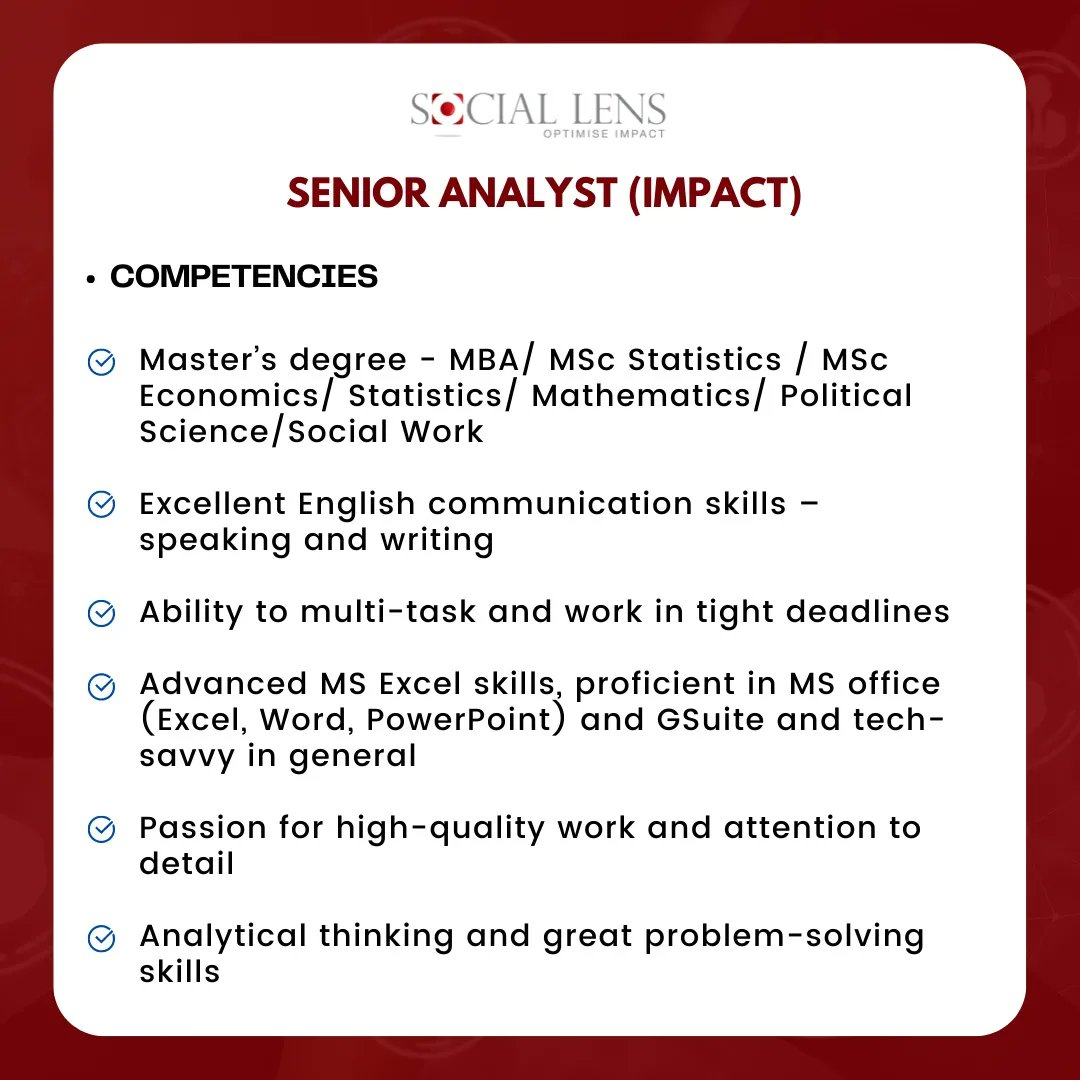 SOCIAL LENS
OPTIMISE IMPACT

SENIOR ANALYST (IMPACT)

• COMPETENCIES

Master's degree - MBA/ MSc Statistics / MSc Economics/ Statistics/ Mathematics/ Political Science/Social Work

Excellent English communication skills – speaking and writing

Ability to multi-task and work in tight deadlines

Advanced MS Excel skills, proficient in MS office (Excel, Word, PowerPoint) and GSuite and tech-savvy in general

Passion for high-quality work and attention to detail

Analytical thinking and great problem-solving skills